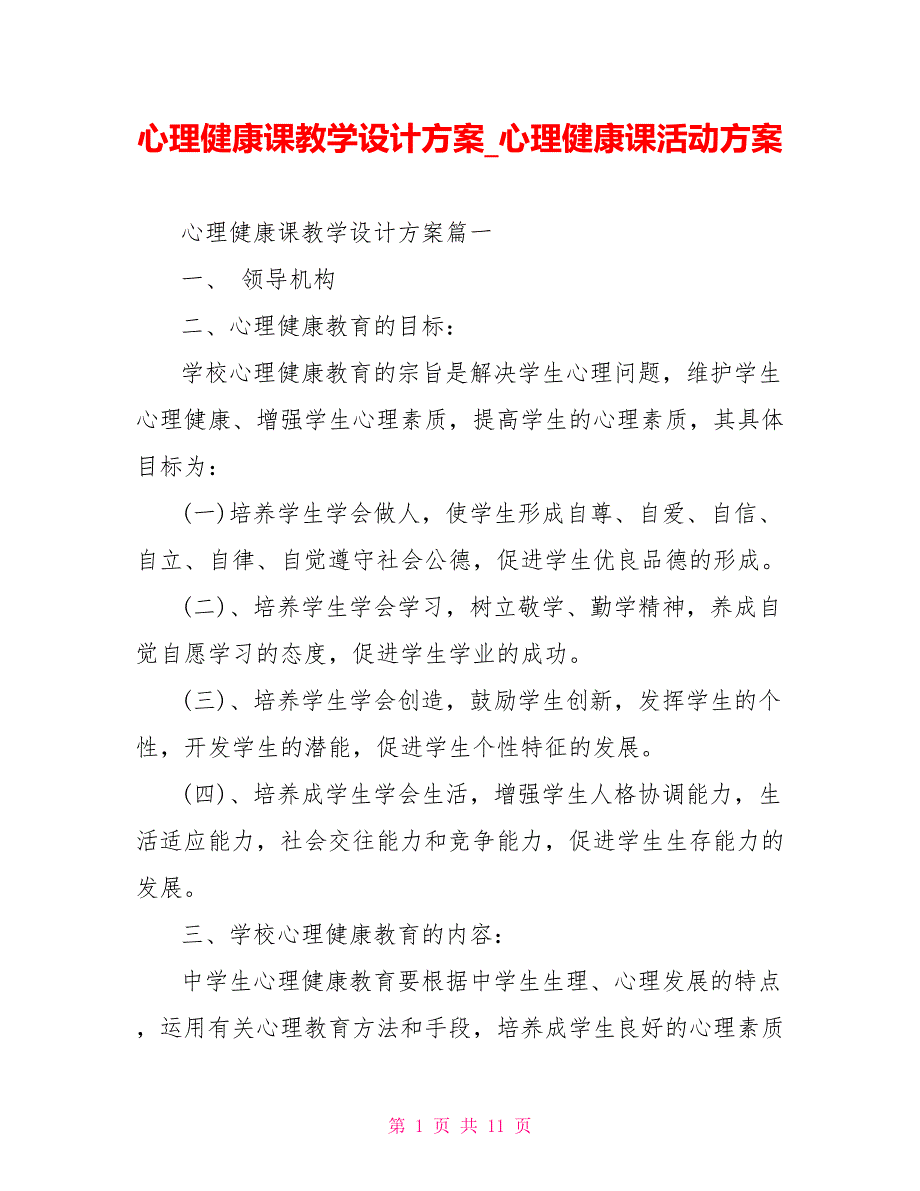 心理健康课教学设计方案_心理健康课活动方案

心理健康课教学设计方案篇一

一、 领导机构

二、心理健康教育的目标：

学校心理健康教育的宗旨是解决学生心理问题，维护学生心理健康、增强学生心理素质，提高学生的心理素质，其具体目标为：

(一)培养学生学会做人，使学生形成自尊、自爱、自信、自立、自律、自觉遵守社会公德，促进学生优良品德的形成。

(二)、培养学生学会学习，树立敬学、勤学精神，养成自觉自愿学习的态度，促进学生学业的成功。

(三)、培养学生学会创造，鼓励学生创新，发挥学生的个性，开发学生的潜能，促进学生个性特征的发展。

(四)、培养成学生学会生活，增强学生人格协调能力，生活适应能力，社会交往能力和竞争能力，促进学生生存能力的发展。

三、学校心理健康教育的内容：

中学生心理健康教育要根据中学生生理、心理发展的特点，运用有关心理教育方法和手段，培养成学生良好的心理素质

第 1 页 共 11 页